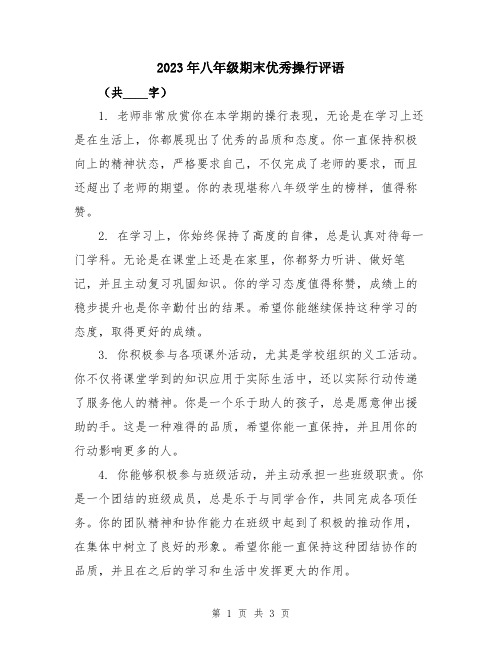 2023年八年级期末优秀操行评语

（共____字）

1. 老师非常欣赏你在本学期的操行表现，无论是在学习上还是在生活上，你都展现出了优秀的品质和态度。你一直保持积极向上的精神状态，严格要求自己，不仅完成了老师的要求，而且还超出了老师的期望。你的表现堪称八年级学生的榜样，值得称赞。

2. 在学习上，你始终保持了高度的自律，总是认真对待每一门学科。无论是在课堂上还是在家里，你都努力听讲、做好笔记，并且主动复习巩固知识。你的学习态度值得称赞，成绩上的稳步提升也是你辛勤付出的结果。希望你能继续保持这种学习的态度，取得更好的成绩。

3. 你积极参与各项课外活动，尤其是学校组织的义工活动。你不仅将课堂学到的知识应用于实际生活中，还以实际行动传递了服务他人的精神。你是一个乐于助人的孩子，总是愿意伸出援助的手。这是一种难得的品质，希望你能一直保持，并且用你的行动影响更多的人。

4. 你能够积极参与班级活动，并主动承担一些班级职责。你是一个团结的班级成员，总是乐于与同学合作，共同完成各项任务。你的团队精神和协作能力在班级中起到了积极的推动作用，在集体中树立了良好的形象。希望你能一直保持这种团结协作的品质，并且在之后的学习和生活中发挥更大的作用。

第 1 页 共 3 页